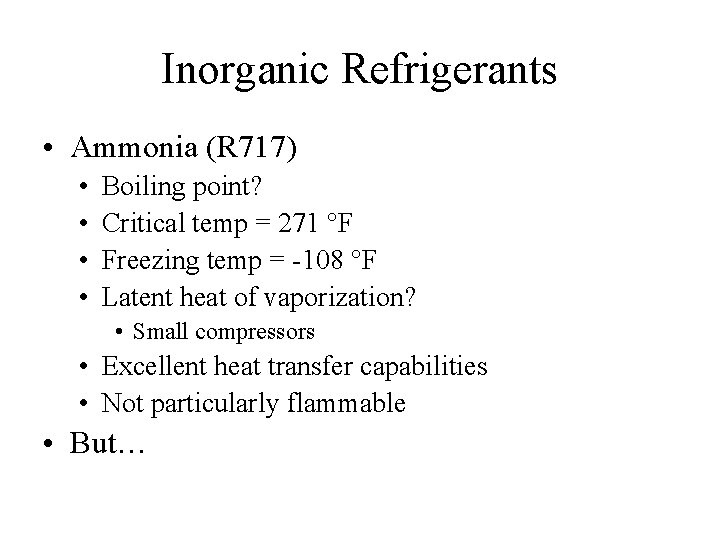 Inorganic Refrigerants

• Ammonia (R717)
• Boiling point?
• Critical temp = 271 °F
• Freezing temp = -108 °F
• Latent heat of vaporization?
• Small compressors
• Excellent heat transfer capabilities
• Not particularly flammable
• But…